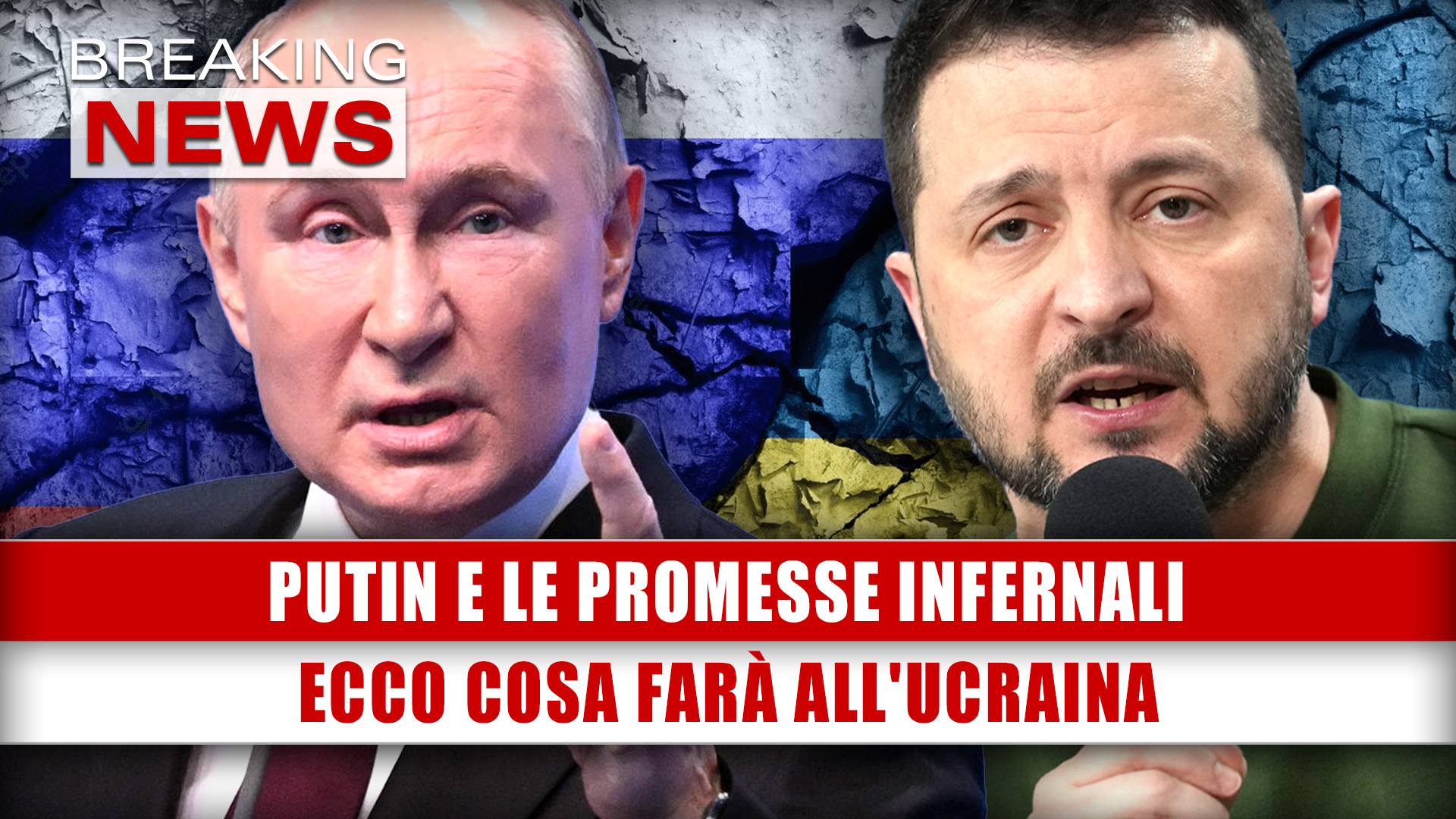 BREAKING
NEWS

PUTIN E LE PROMESSE INFERNALI

ECCO COSA FARÀ ALL'UCRAINA